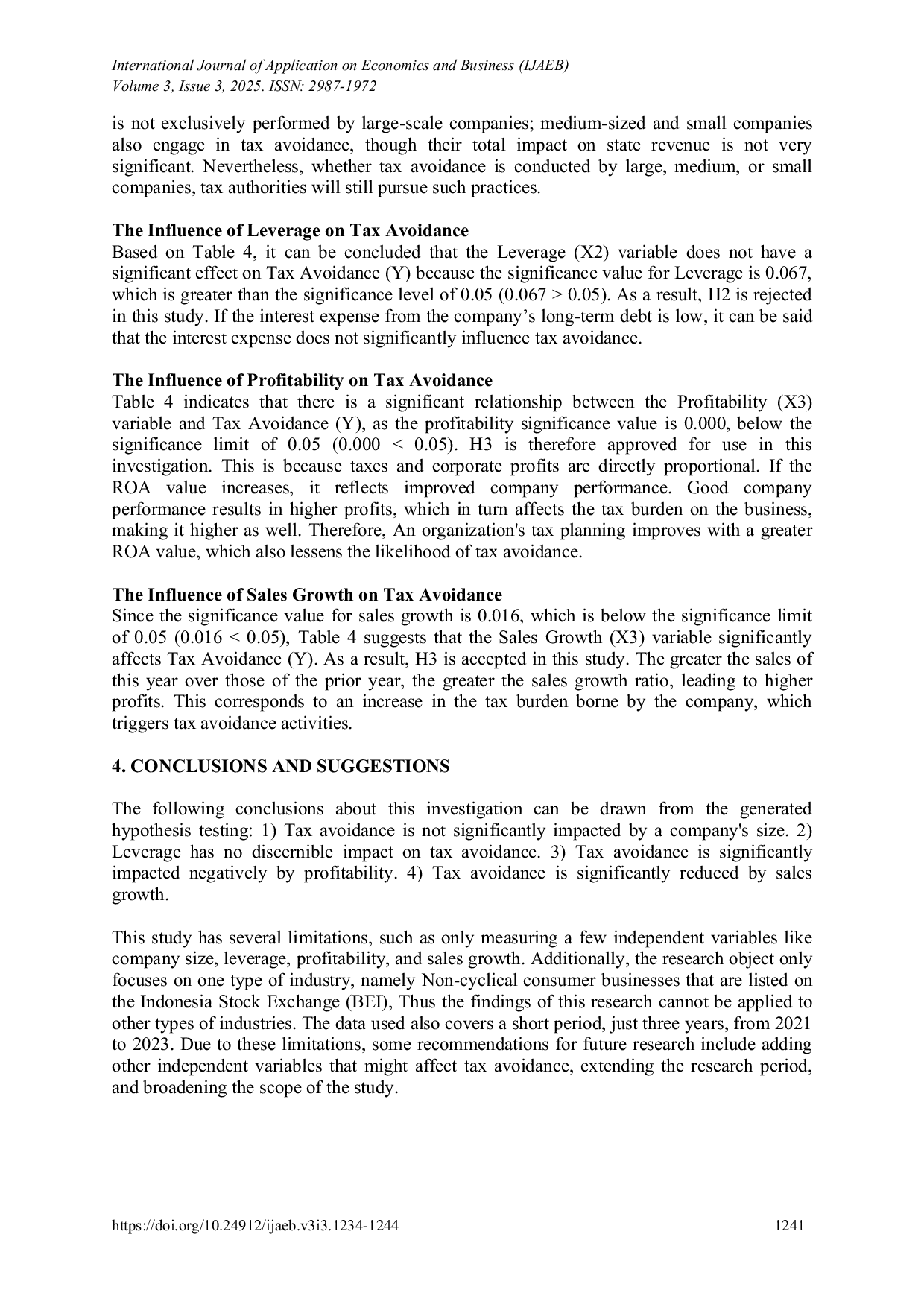 International Journal of Application on Economics and Business (IJAEB)
Volume 3, Issue 3, 2025. ISSN: 2987-1972

is not exclusively performed by large-scale companies; medium-sized and small companies also engage in tax avoidance, though their total impact on state revenue is not very significant. Nevertheless, whether tax avoidance is conducted by large, medium, or small companies, tax authorities will still pursue such practices.

**The Influence of Leverage on Tax Avoidance**
Based on Table 4, it can be concluded that the Leverage (X2) variable does not have a significant effect on Tax Avoidance (Y) because the significance value for Leverage is 0.067, which is greater than the significance level of 0.05 (0.067 > 0.05). As a result, H2 is rejected in this study. If the interest expense from the company's long-term debt is low, it can be said that the interest expense does not significantly influence tax avoidance.

**The Influence of Profitability on Tax Avoidance**
Table 4 indicates that there is a significant relationship between the Profitability (X3) variable and Tax Avoidance (Y), as the profitability significance value is 0.000, below the significance limit of 0.05 (0.000 < 0.05). H3 is therefore approved for use in this investigation. This is because taxes and corporate profits are directly proportional. If the ROA value increases, it reflects improved company performance. Good company performance results in higher profits, which in turn affects the tax burden on the business, making it higher as well. Therefore, An organization's tax planning improves with a greater ROA value, which also lessens the likelihood of tax avoidance.

**The Influence of Sales Growth on Tax Avoidance**
Since the significance value for sales growth is 0.016, which is below the significance limit of 0.05 (0.016 < 0.05), Table 4 suggests that the Sales Growth (X3) variable significantly affects Tax Avoidance (Y). As a result, H3 is accepted in this study. The greater the sales of this year over those of the prior year, the greater the sales growth ratio, leading to higher profits. This corresponds to an increase in the tax burden borne by the company, which triggers tax avoidance activities.

**4. CONCLUSIONS AND SUGGESTIONS**

The following conclusions about this investigation can be drawn from the generated hypothesis testing: 1) Tax avoidance is not significantly impacted by a company's size. 2) Leverage has no discernible impact on tax avoidance. 3) Tax avoidance is significantly impacted negatively by profitability. 4) Tax avoidance is significantly reduced by sales growth.

This study has several limitations, such as only measuring a few independent variables like company size, leverage, profitability, and sales growth. Additionally, the research object only focuses on one type of industry, namely Non-cyclical consumer businesses that are listed on the Indonesia Stock Exchange (BEI), Thus the findings of this research cannot be applied to other types of industries. The data used also covers a short period, just three years, from 2021 to 2023. Due to these limitations, some recommendations for future research include adding other independent variables that might affect tax avoidance, extending the research period, and broadening the scope of the study.

https://doi.org/10.24912/ijaeb.v3i3.1234-1244 1241